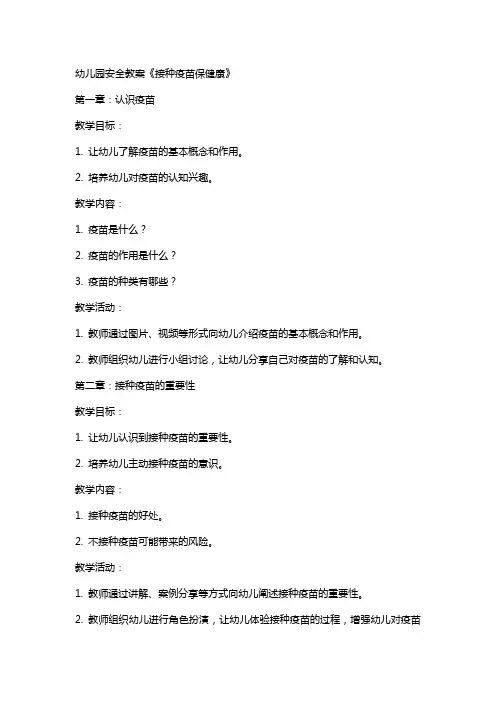 幼儿园安全教案《接种疫苗保健康》

第一章：认识疫苗

教学目标：

1. 让幼儿了解疫苗的基本概念和作用。

2. 培养幼儿对疫苗的认知兴趣。

教学内容：

1. 疫苗是什么？

2. 疫苗的作用是什么？

3. 疫苗的种类有哪些？

教学活动：

1. 教师通过图片、视频等形式向幼儿介绍疫苗的基本概念和作用。

2. 教师组织幼儿进行小组讨论，让幼儿分享自己对疫苗的了解和认知。

第二章：接种疫苗的重要性

教学目标：

1. 让幼儿认识到接种疫苗的重要性。

2. 培养幼儿主动接种疫苗的意识。

教学内容：

1. 接种疫苗的好处。

2. 不接种疫苗可能带来的风险。

教学活动：

1. 教师通过讲解、案例分享等方式向幼儿阐述接种疫苗的重要性。

2. 教师组织幼儿进行角色扮演，让幼儿体验接种疫苗的过程，增强幼儿对疫苗